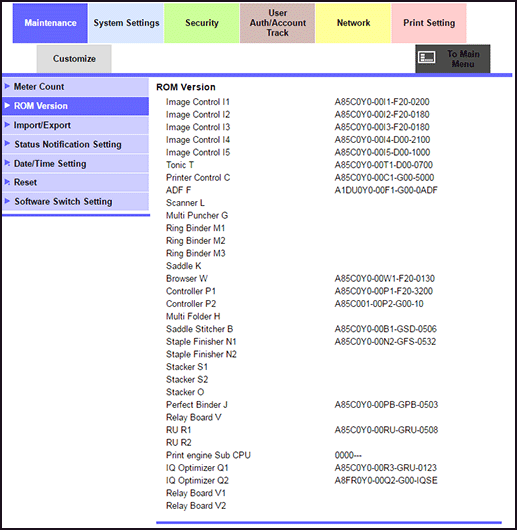 Maintenance
System Settings
Security
User Auth/Account Track
Network
Print Setting
Customize
To Main Menu

Meter Count
ROM Version
Import/Export
Status Notification Setting
Date/Time Setting
Reset
Software Switch Setting

ROM Version

| | |
|---|---|
| Image Control I1 | A85C0Y0-00I1-F20-0200 |
| Image Control I2 | A85C0Y0-00I2-F20-0180 |
| Image Control I3 | A85C0Y0-00I3-F20-0180 |
| Image Control I4 | A85C0Y0-00I4-D00-2100 |
| Image Control I5 | A85C0Y0-00I5-D00-1000 |
| Tonic T | A85C0Y0-00T1-D00-0700 |
| Printer Control C | A85C0Y0-00C1-G00-5000 |
| ADF F | A1DU0Y0-00F1-G00-0ADF |
| Scanner L | |
| Multi Puncher G | |
| Ring Binder M1 | |
| Ring Binder M2 | |
| Ring Binder M3 | |
| Saddle K | |
| Browser W | A85C0Y0-00W1-F20-0130 |
| Controller P1 | A85C0Y0-00P1-F20-3200 |
| Controller P2 | A85C001-00P2-G00-10 |
| Multi Folder H | |
| Saddle Stitcher B | A85C0Y0-00B1-GSD-0506 |
| Staple Finisher N1 | A85C0Y0-00N2-GFS-0532 |
| Staple Finisher N2 | |
| Stacker S1 | |
| Stacker S2 | |
| Stacker O | |
| Perfect Binder J | A85C0Y0-00PB-GPB-0503 |
| Relay Board V | |
| RU R1 | A85C0Y0-00RU-GRU-0508 |
| RU R2 | |
| Print engine Sub CPU | 0000--- |
| IQ Optimizer Q1 | A85C0Y0-00R3-GRU-0123 |
| IQ Optimizer Q2 | A8FR0Y0-00Q2-G00-IQSE |
| Relay Board V1 | |
| Relay Board V2 | |